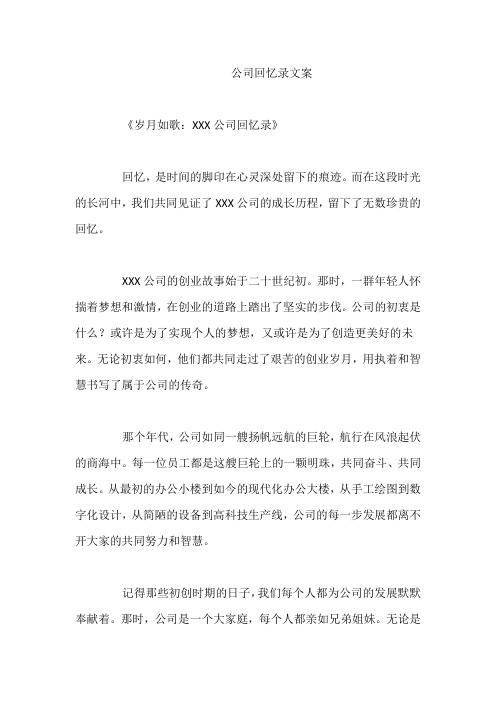 公司回忆录文案

《岁月如歌：XXX 公司回忆录》

回忆，是时间的脚印在心灵深处留下的痕迹。而在这段时光的长河中，我们共同见证了 XXX 公司的成长历程，留下了无数珍贵的回忆。

XXX 公司的创业故事始于二十世纪初。那时，一群年轻人怀揣着梦想和激情，在创业的道路上踏出了坚实的步伐。公司的初衷是什么？或许是为了实现个人的梦想，又或许是为了创造更美好的未来。无论初衷如何，他们都共同走过了艰苦的创业岁月，用执着和智慧书写了属于公司的传奇。

那个年代，公司如同一艘扬帆远航的巨轮，航行在风浪起伏的商海中。每一位员工都是这艘巨轮上的一颗明珠，共同奋斗、共同成长。从最初的办公小楼到如今的现代化办公大楼，从手工绘图到数字化设计，从简陋的设备到高科技生产线，公司的每一步发展都离不开大家的共同努力和智慧。

记得那些初创时期的日子，我们每个人都为公司的发展默默奉献着。那时，公司是一个大家庭，每个人都亲如兄弟姐妹。无论是